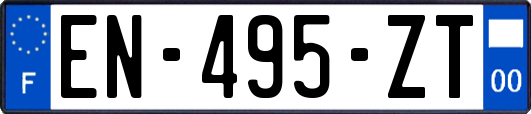 F
EN-495-ZT
00